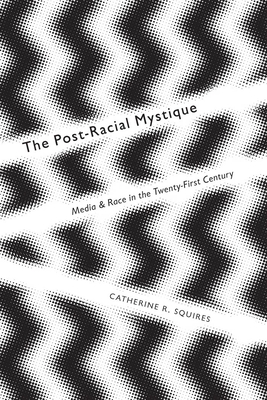 The Post-Racial Mystique

Media & Race in the Twenty-First Century

CATHERINE R. SQUIRES